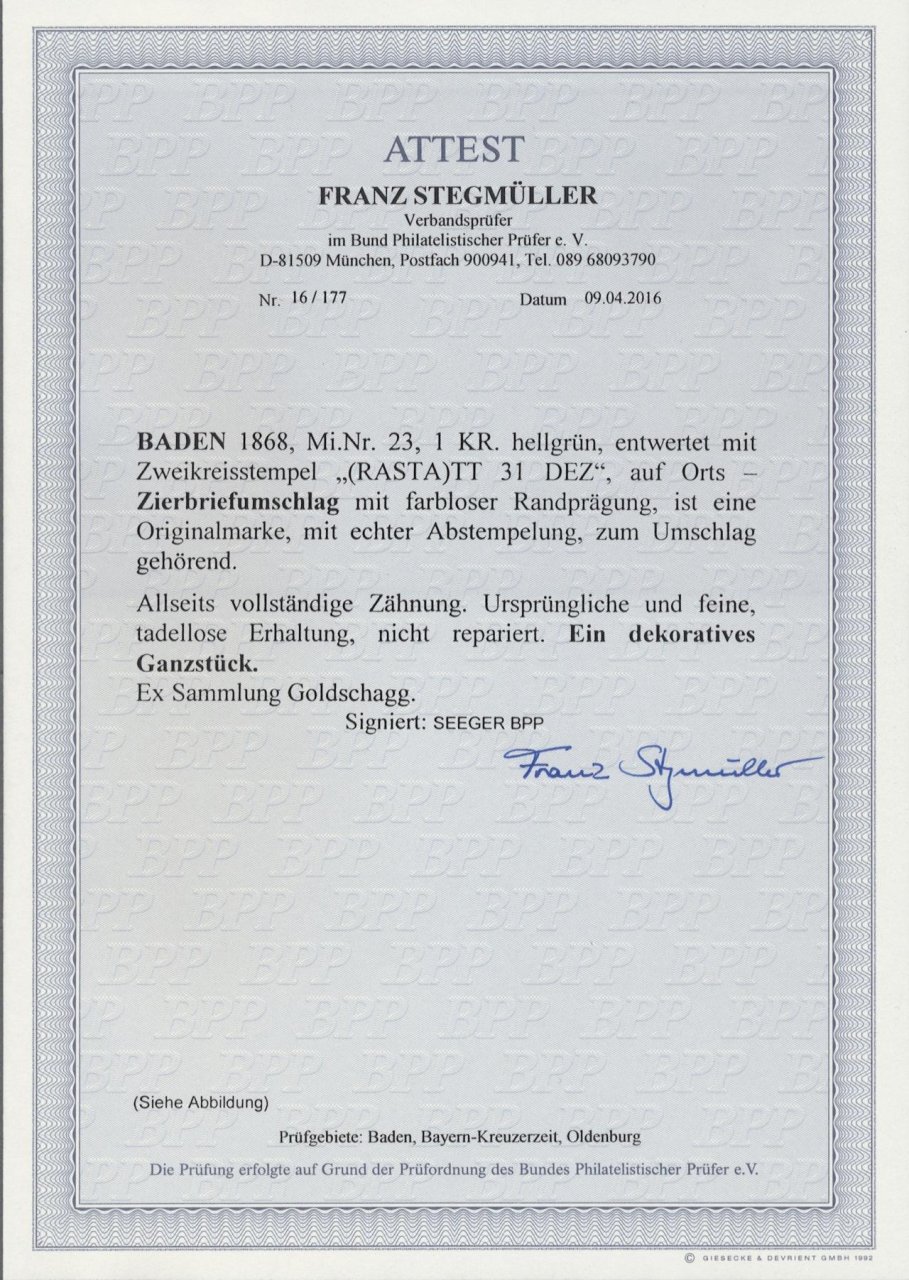 ATTEST

FRANZ STEGMÜLLER
Verbandsprüfer
im Bund Philatelistischer Prüfer e. V.
D-81509 München, Postfach 900941, Tel. 089 68093790

Nr. 16 / 177 Datum 09.04.2016

BADEN 1868, Mi.Nr. 23, 1 KR. hellgrün, entwertet mit Zweikreisstempel „(RASTA)TT 31 DEZ“, auf Orts – Zierbriefumschlag mit farbloser Randprägung, ist eine Originalmarke, mit echter Abstempelung, zum Umschlag gehörend.

Allseits vollständige Zähnung. Ursprüngliche und feine, tadellose Erhaltung, nicht repariert. Ein dekoratives Ganzstück.

Ex Sammlung Goldschagg.

Signiert: SEEGER BPP

Franz Stegmüller

(Siehe Abbildung)

Prüfgebiete: Baden, Bayern-Kreuzerzeit, Oldenburg

Die Prüfung erfolgte auf Grund der Prüfordnung des Bundes Philatelistischer Prüfer e.V.

© GIESECKE & DEVRIENT GMBH 1992

BPP